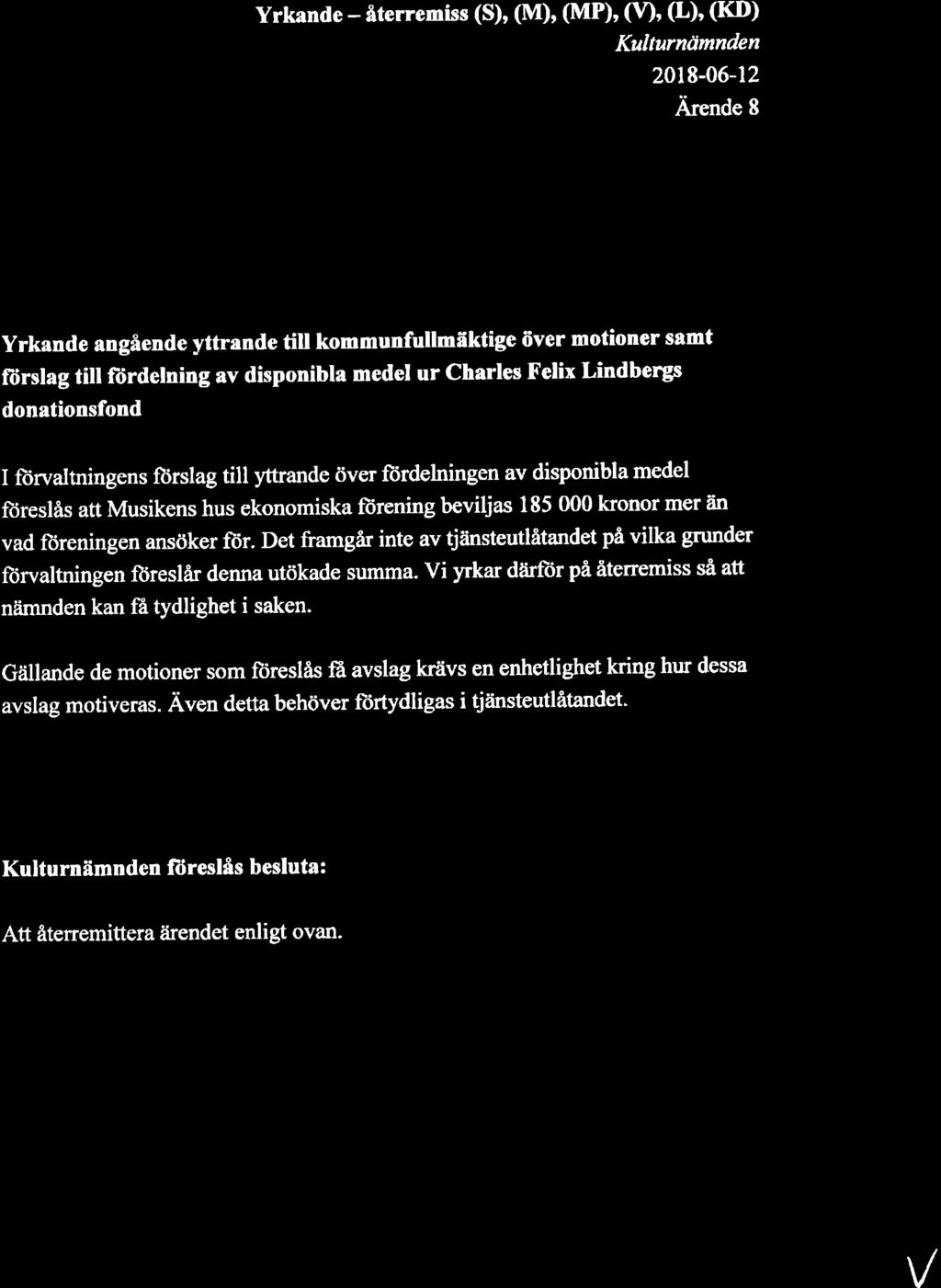 Yrkande – återremiss (S), (M), (MP), (V), (L), (KD)
Kulturnämnden
2018-06-12
Ärende 8

Yrkande angående yttrande till kommunfullmäktige över motioner samt förslag till fördelning av disponibla medel ur Charles Felix Lindbergs donationsfond

I förvaltningens förslag till yttrande över fördelningen av disponibla medel föreslås att Musikens hus ekonomiska förening beviljas 185 000 kronor mer än vad föreningen ansöker för. Det framgår inte av tjänsteutlåtandet på vilka grunder förvaltningen föreslår denna utökade summa. Vi yrkar därför på återremiss så att nämnden kan få tydlighet i saken.

Gällande de motioner som föreslås få avslag krävs en enhetlighet kring hur dessa avslag motiveras. Även detta behöver förtydligas i tjänsteutlåtandet.

Kulturnämnden föreslås besluta:

Att återremittera ärendet enligt ovan.

V